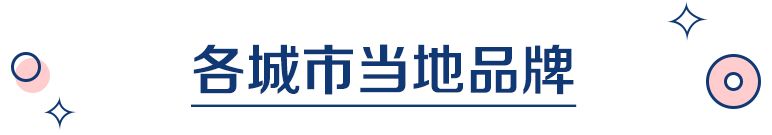 各城市当地品牌